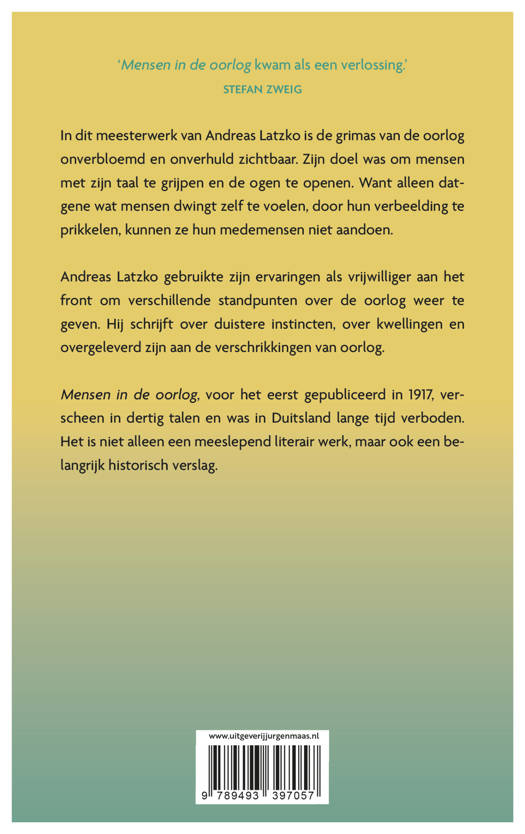 'Mensen in de oorlog kwam als een verlossing.'
STEFAN ZWEIG

In dit meesterwerk van Andreas Latzko is de grimas van de oorlog onverbloemd en onverhuld zichtbaar. Zijn doel was om mensen met zijn taal te grijpen en de ogen te openen. Want alleen datgene wat mensen dwingt zelf te voelen, door hun verbeelding te prikkelen, kunnen ze hun medemensen niet aandoen.

Andreas Latzko gebruikte zijn ervaringen als vrijwilliger aan het front om verschillende standpunten over de oorlog weer te geven. Hij schrijft over duistere instincten, over kwellingen en overgeleverd zijn aan de verschrikkingen van oorlog.

Mensen in de oorlog, voor het eerst gepubliceerd in 1917, verscheen in dertig talen en was in Duitsland lange tijd verboden. Het is niet alleen een meeslepend literair werk, maar ook een belangrijk historisch verslag.

www.uitgeverijjurgenmaas.nl

9 789493 397057